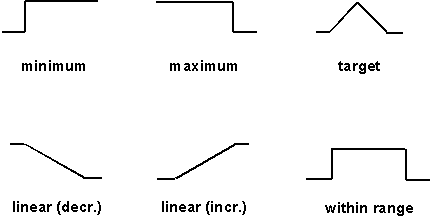 minimum

maximum

target

linear (decr.)

linear (incr.)

within range